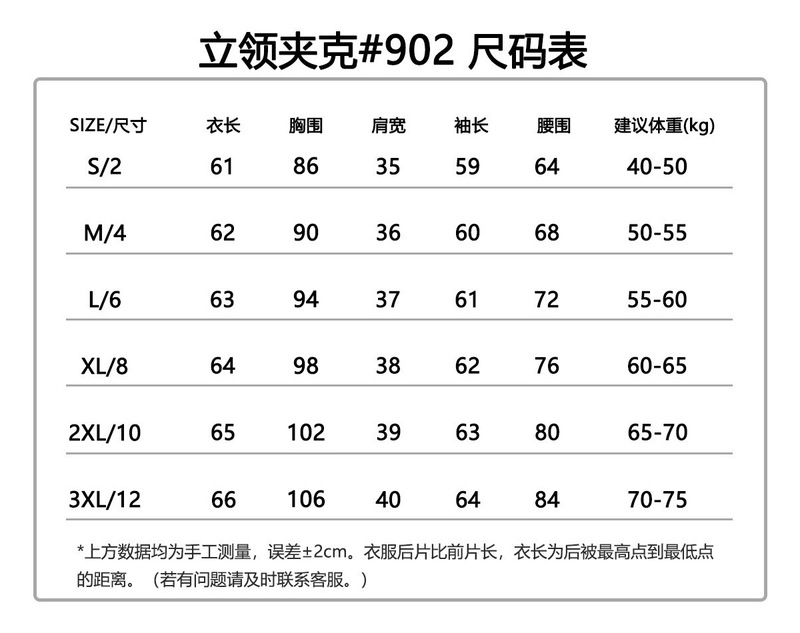 立领夹克#902 尺码表

| SIZE/尺寸 | 衣长 | 胸围 | 肩宽 | 袖长 | 腰围 | 建议体重(kg) |
|---|---|---|---|---|---|---|
| S/2 | 61 | 86 | 35 | 59 | 64 | 40-50 |
| M/4 | 62 | 90 | 36 | 60 | 68 | 50-55 |
| L/6 | 63 | 94 | 37 | 61 | 72 | 55-60 |
| XL/8 | 64 | 98 | 38 | 62 | 76 | 60-65 |
| 2XL/10 | 65 | 102 | 39 | 63 | 80 | 65-70 |
| 3XL/12 | 66 | 106 | 40 | 64 | 84 | 70-75 |

*上方数据均为手工测量，误差±2cm。衣服后片比前片长，衣长为后被最高点到最低点的距离。（若有问题请及时联系客服。）